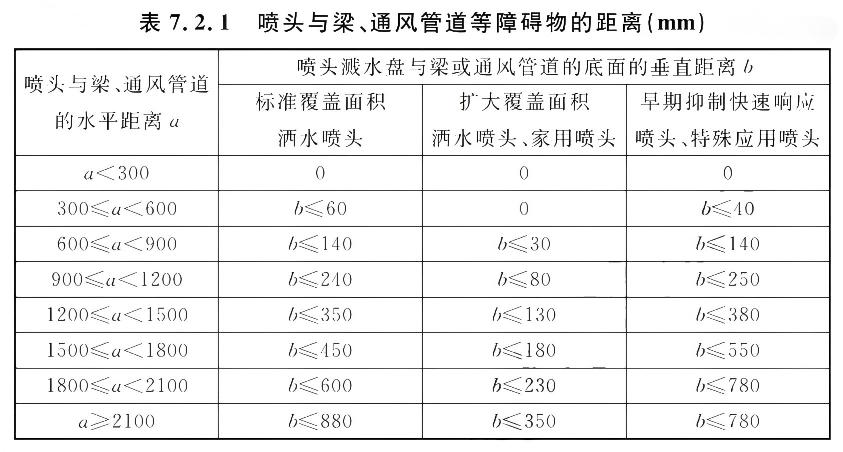 表 7.2.1　喷头与梁、通风管道等障碍物的距离(mm)

| 喷头与梁、通风管道的水平距离 $a$ | 喷头溅水盘与梁或通风管道的底面的垂直距离 $b$ | | |
|---|---|---|---|
| | 标准覆盖面积洒水喷头 | 扩大覆盖面积洒水喷头、家用喷头 | 早期抑制快速响应喷头、特殊应用喷头 |
| $a<300$ | 0 | 0 | 0 |
| $300\leqslant a<600$ | $b\leqslant 60$ | 0 | $b\leqslant 40$ |
| $600\leqslant a<900$ | $b\leqslant 140$ | $b\leqslant 30$ | $b\leqslant 140$ |
| $900\leqslant a<1200$ | $b\leqslant 240$ | $b\leqslant 80$ | $b\leqslant 250$ |
| $1200\leqslant a<1500$ | $b\leqslant 350$ | $b\leqslant 130$ | $b\leqslant 380$ |
| $1500\leqslant a<1800$ | $b\leqslant 450$ | $b\leqslant 180$ | $b\leqslant 550$ |
| $1800\leqslant a<2100$ | $b\leqslant 600$ | $b\leqslant 230$ | $b\leqslant 780$ |
| $a\geqslant 2100$ | $b\leqslant 880$ | $b\leqslant 350$ | $b\leqslant 780$ |